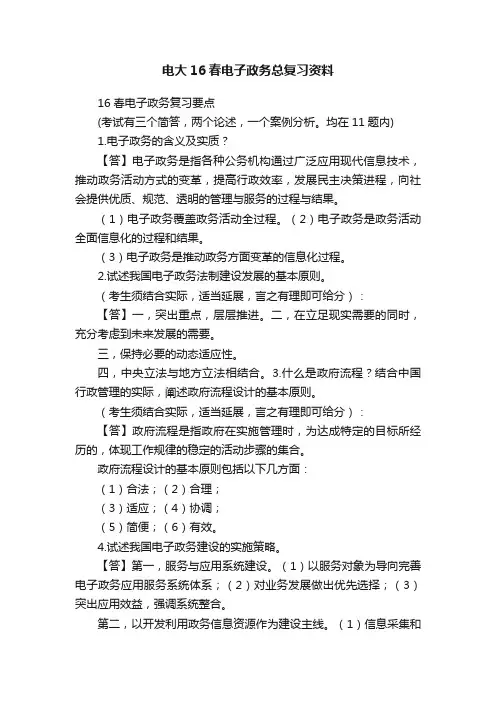 电大16春电子政务总复习资料

16春电子政务复习要点

(考试有三个简答，两个论述，一个案例分析。均在11题内)

1.电子政务的含义及实质？

【答】电子政务是指各种公务机构通过广泛应用现代信息技术，推动政务活动方式的变革，提高行政效率，发展民主决策进程，向社会提供优质、规范、透明的管理与服务的过程与结果。

（1）电子政务覆盖政务活动全过程。（2）电子政务是政务活动全面信息化的过程和结果。

（3）电子政务是推动政务方面变革的信息化过程。

2.试述我国电子政务法制建设发展的基本原则。

（考生须结合实际，适当延展，言之有理即可给分）：

【答】一，突出重点，层层推进。二，在立足现实需要的同时，充分考虑到未来发展的需要。

三，保持必要的动态适应性。

四，中央立法与地方立法相结合。3.什么是政府流程？结合中国行政管理的实际，阐述政府流程设计的基本原则。

（考生须结合实际，适当延展，言之有理即可给分）：

【答】政府流程是指政府在实施管理时，为达成特定的目标所经历的，体现工作规律的稳定的活动步骤的集合。

政府流程设计的基本原则包括以下几方面：

（1）合法；（2）合理；

（3）适应；（4）协调；

（5）简便；（6）有效。

4.试述我国电子政务建设的实施策略。

【答】第一，服务与应用系统建设。（1）以服务对象为导向完善电子政务应用服务系统体系；（2）对业务发展做出优先选择；（3）突出应用效益，强调系统整合。

第二，以开发利用政务信息资源作为建设主线。（1）信息采集和